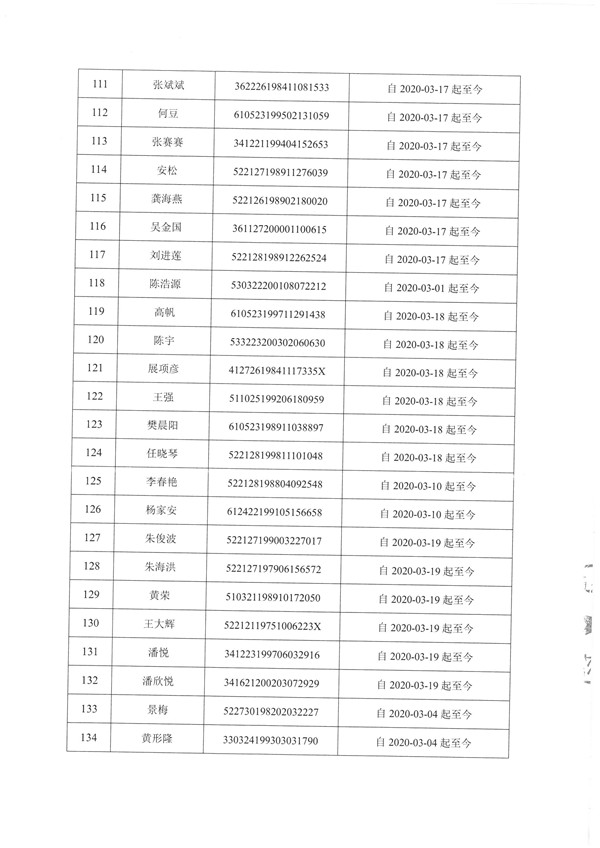 | 111 | 张斌斌 | 362226198411081533 | 自 2020-03-17 起至今 |
|---|---|---|---|
| 112 | 何豆 | 610523199502131059 | 自 2020-03-17 起至今 |
| 113 | 张赛赛 | 341221199404152653 | 自 2020-03-17 起至今 |
| 114 | 安松 | 522127198911276039 | 自 2020-03-17 起至今 |
| 115 | 龚海燕 | 522126198902180020 | 自 2020-03-17 起至今 |
| 116 | 吴金国 | 361127200001100615 | 自 2020-03-17 起至今 |
| 117 | 刘进莲 | 522128198912262524 | 自 2020-03-17 起至今 |
| 118 | 陈浩源 | 530322200108072212 | 自 2020-03-01 起至今 |
| 119 | 高帆 | 610523199711291438 | 自 2020-03-18 起至今 |
| 120 | 陈宇 | 533223200302060630 | 自 2020-03-18 起至今 |
| 121 | 展项彦 | 41272619841117335X | 自 2020-03-18 起至今 |
| 122 | 王强 | 511025199206180959 | 自 2020-03-18 起至今 |
| 123 | 樊晨阳 | 610523198911038897 | 自 2020-03-18 起至今 |
| 124 | 任晓琴 | 522128199811101048 | 自 2020-03-18 起至今 |
| 125 | 李春艳 | 522128198804092548 | 自 2020-03-10 起至今 |
| 126 | 杨家安 | 612422199105156658 | 自 2020-03-10 起至今 |
| 127 | 朱俊波 | 522127199003227017 | 自 2020-03-19 起至今 |
| 128 | 朱海洪 | 522127197906156572 | 自 2020-03-19 起至今 |
| 129 | 黄荣 | 510321198910172050 | 自 2020-03-19 起至今 |
| 130 | 王大辉 | 52212119751006223X | 自 2020-03-19 起至今 |
| 131 | 潘悦 | 341223199706032916 | 自 2020-03-19 起至今 |
| 132 | 潘欣悦 | 341621200203072929 | 自 2020-03-19 起至今 |
| 133 | 景梅 | 522730198202032227 | 自 2020-03-04 起至今 |
| 134 | 黄形隆 | 330324199303031790 | 自 2020-03-04 起至今 |